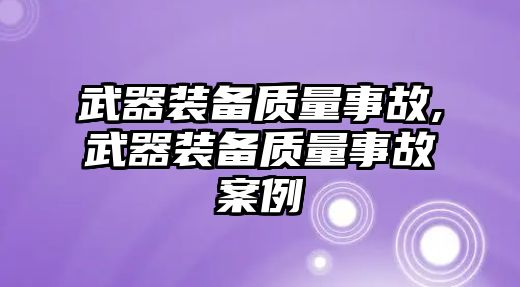 武器装备质量事故,武器装备质量事故案例